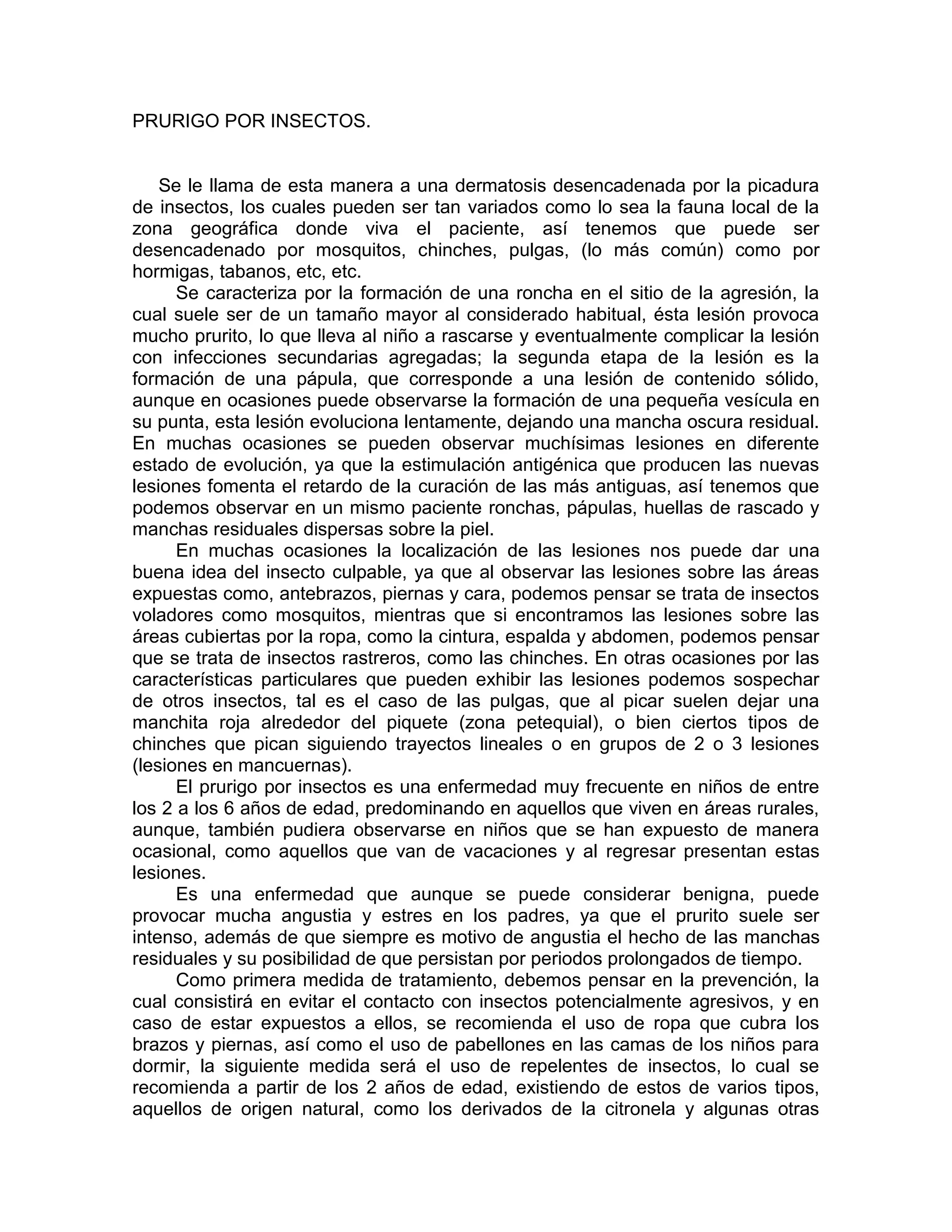 PRURIGO POR INSECTOS.

Se le llama de esta manera a una dermatosis desencadenada por la picadura de insectos, los cuales pueden ser tan variados como lo sea la fauna local de la zona geográfica donde viva el paciente, así tenemos que puede ser desencadenado por mosquitos, chinches, pulgas, (lo más común) como por hormigas, tabanos, etc, etc.

Se caracteriza por la formación de una roncha en el sitio de la agresión, la cual suele ser de un tamaño mayor al considerado habitual, ésta lesión provoca mucho prurito, lo que lleva al niño a rascarse y eventualmente complicar la lesión con infecciones secundarias agregadas; la segunda etapa de la lesión es la formación de una pápula, que corresponde a una lesión de contenido sólido, aunque en ocasiones puede observarse la formación de una pequeña vesícula en su punta, esta lesión evoluciona lentamente, dejando una mancha oscura residual. En muchas ocasiones se pueden observar muchísimas lesiones en diferente estado de evolución, ya que la estimulación antigénica que producen las nuevas lesiones fomenta el retardo de la curación de las más antiguas, así tenemos que podemos observar en un mismo paciente ronchas, pápulas, huellas de rascado y manchas residuales dispersas sobre la piel.

En muchas ocasiones la localización de las lesiones nos puede dar una buena idea del insecto culpable, ya que al observar las lesiones sobre las áreas expuestas como, antebrazos, piernas y cara, podemos pensar se trata de insectos voladores como mosquitos, mientras que si encontramos las lesiones sobre las áreas cubiertas por la ropa, como la cintura, espalda y abdomen, podemos pensar que se trata de insectos rastreros, como las chinches. En otras ocasiones por las características particulares que pueden exhibir las lesiones podemos sospechar de otros insectos, tal es el caso de las pulgas, que al picar suelen dejar una manchita roja alrededor del piquete (zona petequial), o bien ciertos tipos de chinches que pican siguiendo trayectos lineales o en grupos de 2 o 3 lesiones (lesiones en mancuernas).

El prurigo por insectos es una enfermedad muy frecuente en niños de entre los 2 a los 6 años de edad, predominando en aquellos que viven en áreas rurales, aunque, también pudiera observarse en niños que se han expuesto de manera ocasional, como aquellos que van de vacaciones y al regresar presentan estas lesiones.

Es una enfermedad que aunque se puede considerar benigna, puede provocar mucha angustia y estres en los padres, ya que el prurito suele ser intenso, además de que siempre es motivo de angustia el hecho de las manchas residuales y su posibilidad de que persistan por periodos prolongados de tiempo.

Como primera medida de tratamiento, debemos pensar en la prevención, la cual consistirá en evitar el contacto con insectos potencialmente agresivos, y en caso de estar expuestos a ellos, se recomienda el uso de ropa que cubra los brazos y piernas, así como el uso de pabellones en las camas de los niños para dormir, la siguiente medida será el uso de repelentes de insectos, lo cual se recomienda a partir de los 2 años de edad, existiendo de estos de varios tipos, aquellos de origen natural, como los derivados de la citronela y algunas otras